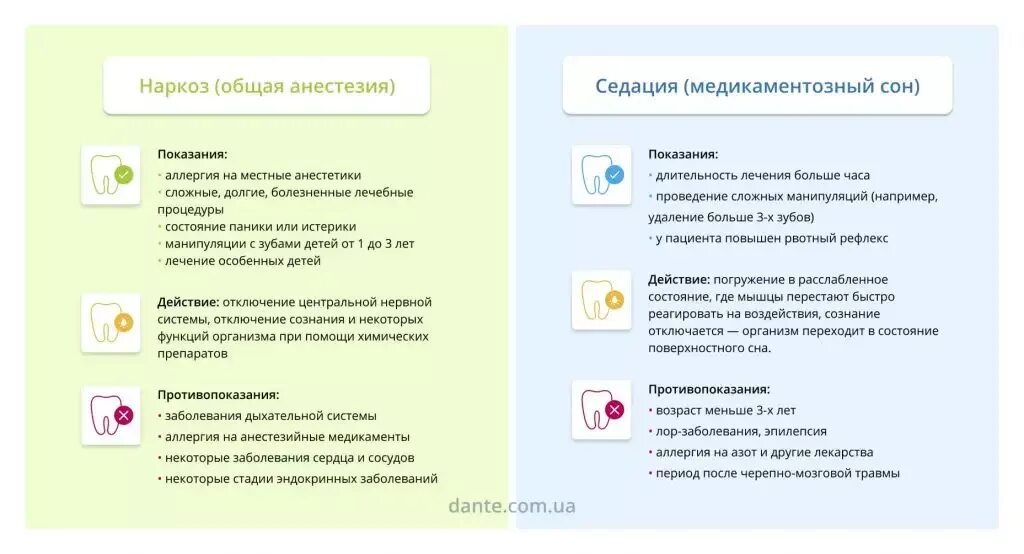 Наркоз (общая анестезия)

Показания:
• аллергия на местные анестетики
• сложные, долгие, болезненные лечебные процедуры
• состояние паники или истерики
• манипуляции с зубами детей от 1 до 3 лет
• лечение особенных детей

Действие: отключение центральной нервной системы, отключение сознания и некоторых функций организма при помощи химических препаратов

Противопоказания:
• заболевания дыхательной системы
• аллергия на анестезийные медикаменты
• некоторые заболевания сердца и сосудов
• некоторые стадии эндокринных заболеваний

Седация (медикаментозный сон)

Показания:
• длительность лечения больше часа
• проведение сложных манипуляций (например, удаление больше 3-х зубов)
• у пациента повышен рвотный рефлекс

Действие: погружение в расслабленное состояние, где мышцы перестают быстро реагировать на воздействия, сознание отключается — организм переходит в состояние поверхностного сна.

Противопоказания:
• возраст меньше 3-х лет
• лор-заболевания, эпилепсия
• аллергия на азот и другие лекарства
• период после черепно-мозговой травмы

dante.com.ua